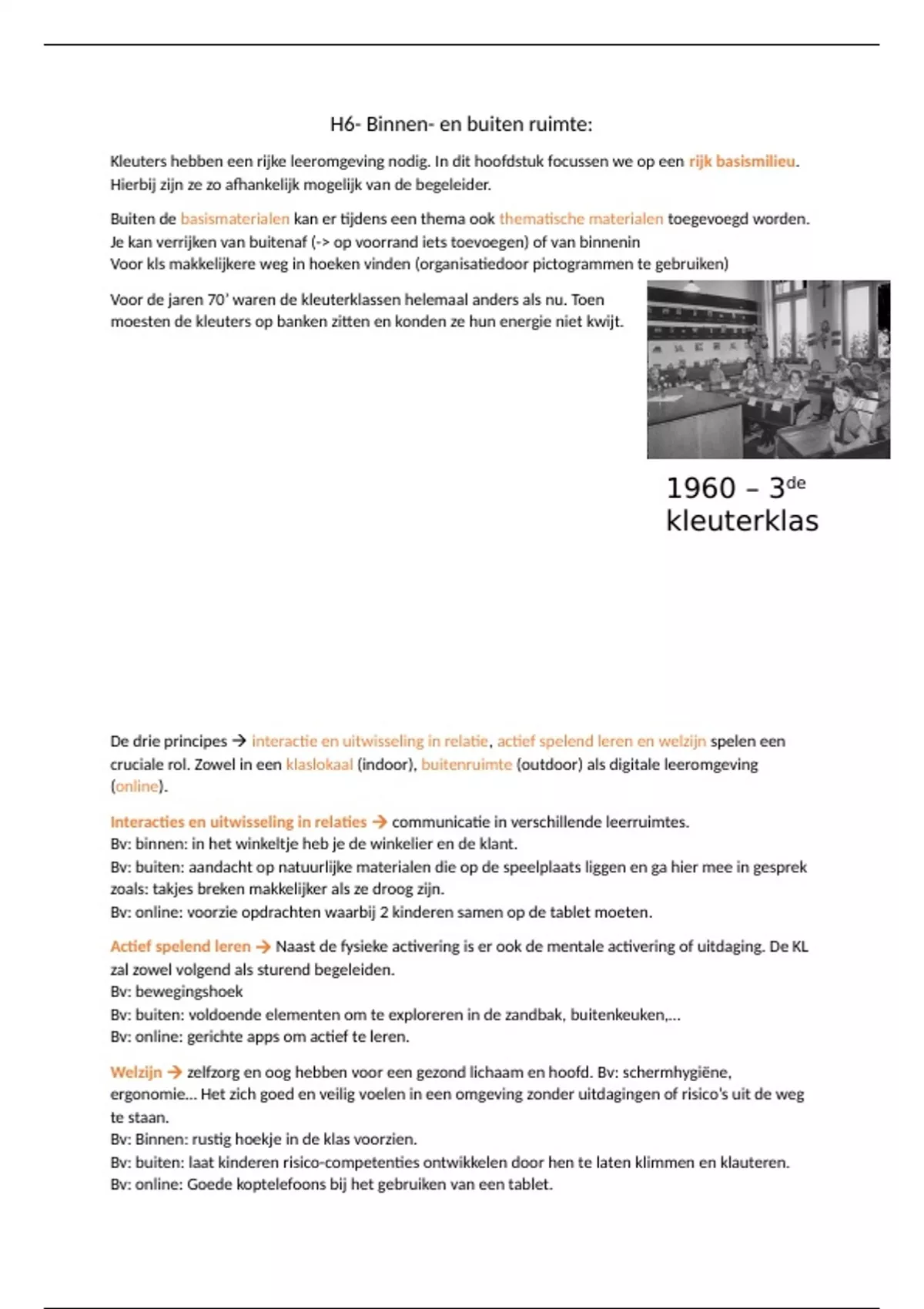 H6- Binnen- en buiten ruimte:

Kleuters hebben een rijke leeromgeving nodig. In dit hoofdstuk focussen we op een rijk basismilieu. Hierbij zijn ze zo afhankelijk mogelijk van de begeleider.

Buiten de basismaterialen kan er tijdens een thema ook thematische materialen toegevoegd worden.
Je kan verrijken van buitenaf (-> op voorrand iets toevoegen) of van binnenin
Voor kls makkelijkere weg in hoeken vinden (organisatiedoor pictogrammen te gebruiken)

Voor de jaren 70' waren de kleuterklassen helemaal anders als nu. Toen moesten de kleuters op banken zitten en konden ze hun energie niet kwijt.

1960 – 3$^{de}$ kleuterklas

De drie principes → interactie en uitwisseling in relatie, actief spelend leren en welzijn spelen een cruciale rol. Zowel in een klaslokaal (indoor), buitenruimte (outdoor) als digitale leeromgeving (online).

Interacties en uitwisseling in relaties → communicatie in verschillende leerruimtes.
Bv: binnen: in het winkeltje heb je de winkelier en de klant.
Bv: buiten: aandacht op natuurlijke materialen die op de speelplaats liggen en ga hier mee in gesprek zoals: takjes breken makkelijker als ze droog zijn.
Bv: online: voorzie opdrachten waarbij 2 kinderen samen op de tablet moeten.

Actief spelend leren → Naast de fysieke activering is er ook de mentale activering of uitdaging. De KL zal zowel volgend als sturend begeleiden.
Bv: bewegingshoek
Bv: buiten: voldoende elementen om te exploreren in de zandbak, buitenkeuken,...
Bv: online: gerichte apps om actief te leren.

Welzijn → zelfzorg en oog hebben voor een gezond lichaam en hoofd. Bv: schermhygiëne, ergonomie... Het zich goed en veilig voelen in een omgeving zonder uitdagingen of risico's uit de weg te staan.
Bv: Binnen: rustig hoekje in de klas voorzien.
Bv: buiten: laat kinderen risico-competenties ontwikkelen door hen te laten klimmen en klauteren.
Bv: online: Goede koptelefoons bij het gebruiken van een tablet.